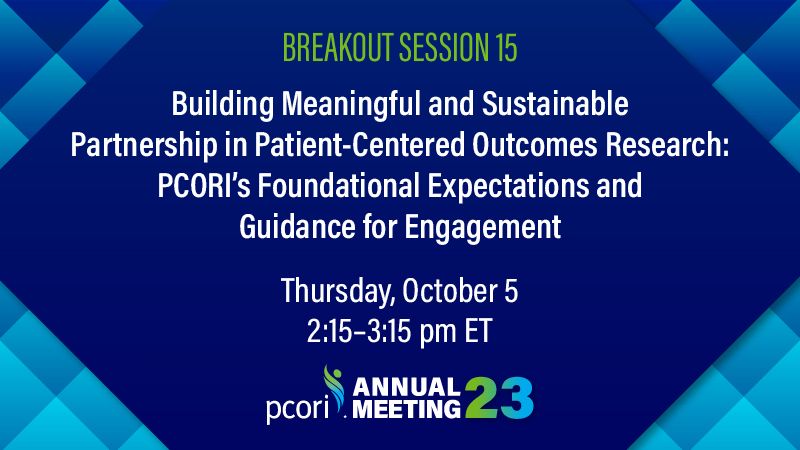 BREAKOUT SESSION 15

Building Meaningful and Sustainable Partnership in Patient-Centered Outcomes Research: PCORI's Foundational Expectations and Guidance for Engagement

Thursday, October 5
2:15–3:15 pm ET

pcori ANNUAL MEETING 23